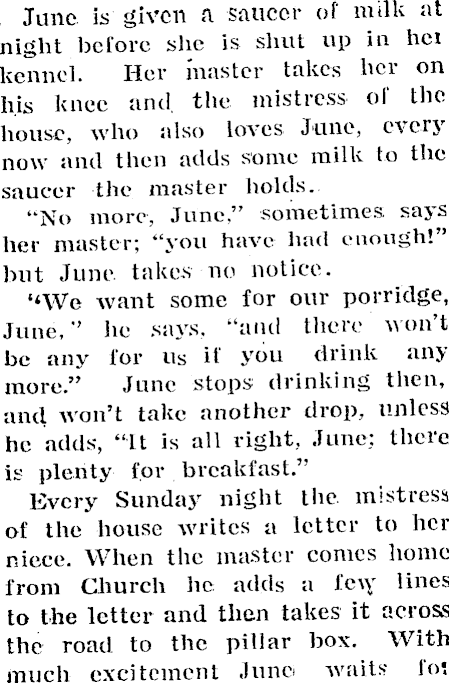 June is given a saucer of milk at night before she is shut up in her kennel. Her master takes her on his knee and the mistress of the house, who also loves June, every now and then adds some milk to the saucer the master holds.

"No more, June," sometimes says her master; "you have had enough!" but June takes no notice.

"We want some for our porridge, June," he says, "and there won't be any for us if you drink any more." June stops drinking then, and won't take another drop, unless he adds, "It is all right, June; there is plenty for breakfast."

Every Sunday night the mistress of the house writes a letter to her niece. When the master comes home from Church he adds a few lines to the letter and then takes it across the road to the pillar box. With much excitement June waits for